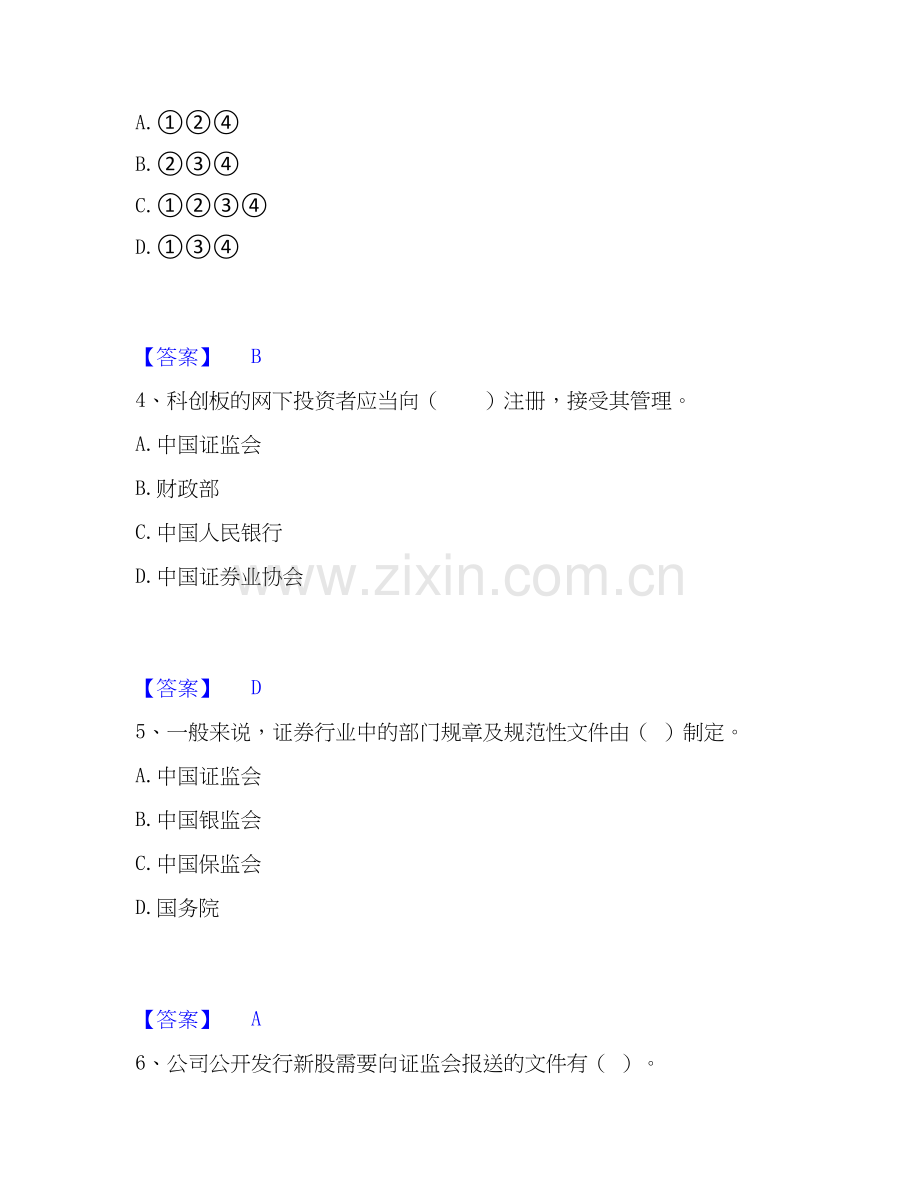 A.①②④

B.②③④

C.①②③④

D.①③④

【答案】 B

4、科创板的网下投资者应当向（　）注册，接受其管理。

A.中国证监会

B.财政部

C.中国人民银行

D.中国证券业协会

【答案】 D

5、一般来说，证券行业中的部门规章及规范性文件由（ ）制定。

A.中国证监会

B.中国银监会

C.中国保监会

D.国务院

【答案】 A

6、公司公开发行新股需要向证监会报送的文件有（ ）。

www.zixin.com.cn